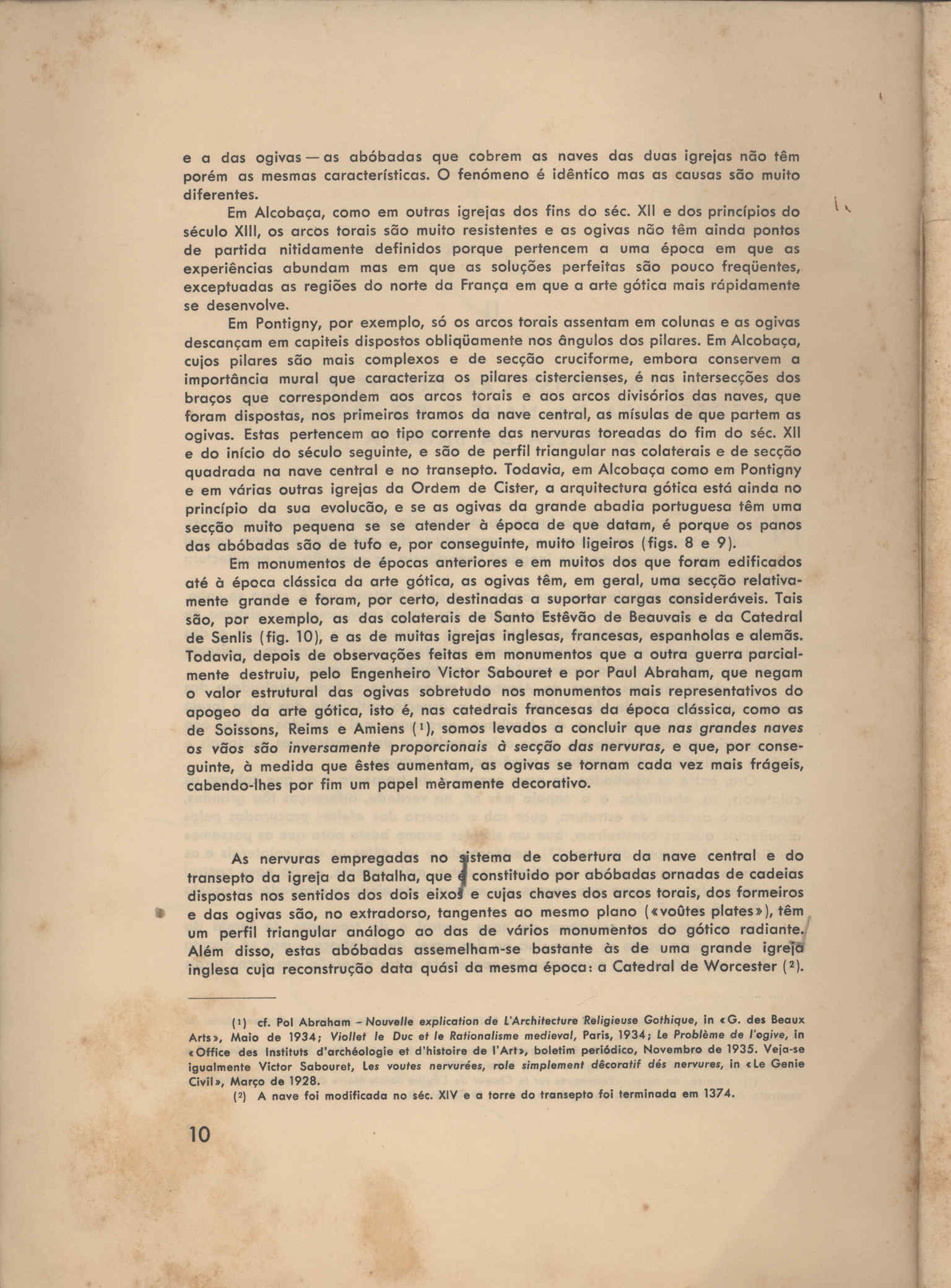 e a das ogivas — as abóbadas que cobrem as naves das duas igrejas não têm porém as mesmas características. O fenómeno é idêntico mas as causas são muito diferentes.

Em Alcobaça, como em outras igrejas dos fins do séc. XII e dos princípios do século XIII, os arcos torais são muito resistentes e as ogivas não têm ainda pontos de partida nitidamente definidos porque pertencem a uma época em que as experiências abundam mas em que as soluções perfeitas são pouco freqüentes, exceptuadas as regiões do norte da França em que a arte gótica mais rápidamente se desenvolve.

Em Pontigny, por exemplo, só os arcos torais assentam em colunas e as ogivas descançam em capiteis dispostos obliqüamente nos ângulos dos pilares. Em Alcobaça, cujos pilares são mais complexos e de secção cruciforme, embora conservem a importância mural que caracteriza os pilares cistercienses, é nas intersecções dos braços que correspondem aos arcos torais e aos arcos divisórios das naves, que foram dispostas, nos primeiros tramos da nave central, as mísulas de que partem as ogivas. Estas pertencem ao tipo corrente das nervuras toreadas do fim do séc. XII e do início do século seguinte, e são de perfil triangular nas colaterais e de secção quadrada na nave central e no transepto. Todavia, em Alcobaça como em Pontigny e em várias outras igrejas da Ordem de Cister, a arquitectura gótica está ainda no princípio da sua evolucão, e se as ogivas da grande abadia portuguesa têm uma secção muito pequena se se atender à época de que datam, é porque os panos das abóbadas são de tufo e, por conseguinte, muito ligeiros (figs. 8 e 9).

Em monumentos de épocas anteriores e em muitos dos que foram edificados até à época clássica da arte gótica, as ogivas têm, em geral, uma secção relativamente grande e foram, por certo, destinadas a suportar cargas consideráveis. Tais são, por exemplo, as das colaterais de Santo Estêvão de Beauvais e da Catedral de Senlis (fig. 10), e as de muitas igrejas inglesas, francesas, espanholas e alemãs. Todavia, depois de observações feitas em monumentos que a outra guerra parcialmente destruiu, pelo Engenheiro Victor Sabouret e por Paul Abraham, que negam o valor estrutural das ogivas sobretudo nos monumentos mais representativos do apogeo da arte gótica, isto é, nas catedrais francesas da época clássica, como as de Soissons, Reims e Amiens ($^1$), somos levados a concluir que nas grandes naves os vãos são inversamente proporcionais à secção das nervuras, e que, por conseguinte, à medida que êstes aumentam, as ogivas se tornam cada vez mais frágeis, cabendo-lhes por fim um papel mèramente decorativo.

As nervuras empregadas no sistema de cobertura da nave central e do transepto da igreja da Batalha, que é constituido por abóbadas ornadas de cadeias dispostas nos sentidos dos dois eixos e cujas chaves dos arcos torais, dos formeiros e das ogivas são, no extradorso, tangentes ao mesmo plano («voûtes plates»), têm um perfil triangular análogo ao das de vários monumentos do gótico radiante. Além disso, estas abóbadas assemelham-se bastante às de uma grande igreja inglesa cuja reconstrução data quási da mesma época: a Catedral de Worcester ($^2$).

($^1$) cf. Pol Abraham - Nouvelle explication de L'Architecture Religieuse Gothique, in «G. des Beaux Arts», Maio de 1934; Viollet le Duc et le Rationalisme medieval, Paris, 1934; Le Problème de l'ogive, in «Office des Instituts d'archéologie et d'histoire de l'Art», boletim periódico, Novembro de 1935. Veja-se igualmente Victor Sabouret, Les voutes nervurées, role simplement dêcoratif dés nervures, in «Le Genie Civil», Março de 1928.

($^2$) A nave foi modificada no séc. XIV e a torre do transepto foi terminada em 1374.

10